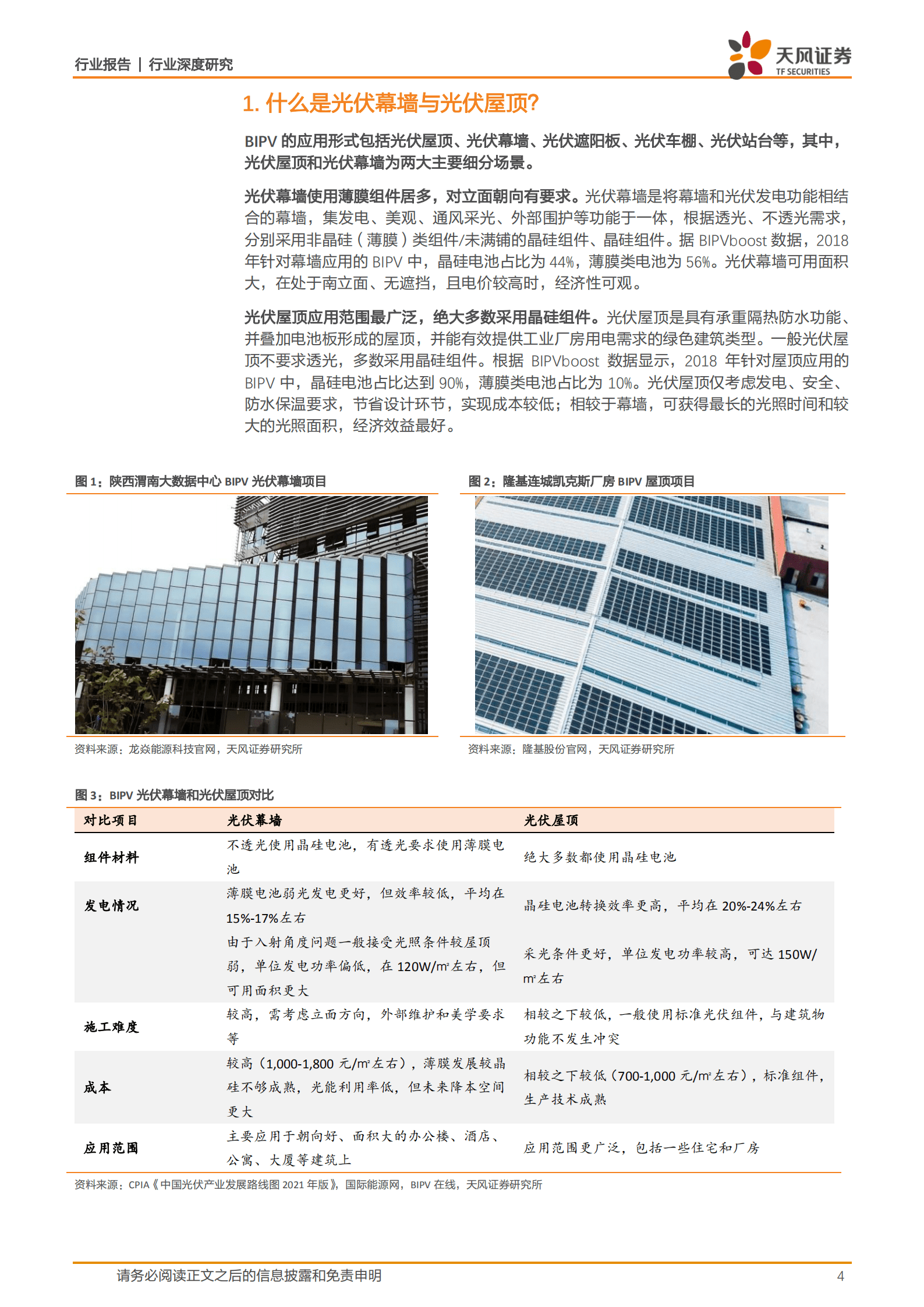 行业报告 | 行业深度研究

天风证券
TF SECURITIES

1. 什么是光伏幕墙与光伏屋顶?

BIPV 的应用形式包括光伏屋顶、光伏幕墙、光伏遮阳板、光伏车棚、光伏站台等，其中，光伏屋顶和光伏幕墙为两大主要细分场景。

光伏幕墙使用薄膜组件居多，对立面朝向有要求。光伏幕墙是将幕墙和光伏发电功能相结合的幕墙，集发电、美观、通风采光、外部围护等功能于一体，根据透光、不透光需求，分别采用非晶硅（薄膜）类组件/未满铺的晶硅组件、晶硅组件。据 BIPVboost 数据，2018 年针对幕墙应用的 BIPV 中，晶硅电池占比为 44%，薄膜类电池为 56%。光伏幕墙可用面积大，在处于南立面、无遮挡，且电价较高时，经济性可观。

光伏屋顶应用范围最广泛，绝大多数采用晶硅组件。光伏屋顶是具有承重隔热防水功能、并叠加电池板形成的屋顶，并能有效提供工业厂房用电需求的绿色建筑类型。一般光伏屋顶不要求透光，多数采用晶硅组件。根据 BIPVboost 数据显示，2018 年针对屋顶应用的 BIPV 中，晶硅电池占比达到 90%，薄膜类电池占比为 10%。光伏屋顶仅考虑发电、安全、防水保温要求，节省设计环节，实现成本较低；相较于幕墙，可获得最长的光照时间和较大的光照面积，经济效益最好。

图 1：陕西渭南大数据中心 BIPV 光伏幕墙项目

资料来源：龙焱能源科技官网，天风证券研究所

图 2：隆基连城凯克斯厂房 BIPV 屋顶项目

资料来源：隆基股份官网，天风证券研究所

图 3：BIPV 光伏幕墙和光伏屋顶对比

| 对比项目 | 光伏幕墙 | 光伏屋顶 |
|---|---|---|
| 组件材料 | 不透光使用晶硅电池，有透光要求使用薄膜电池 | 绝大多数都使用晶硅电池 |
| 发电情况 | 薄膜电池弱光发电更好，但效率较低，平均在 15%-17%左右 | 晶硅电池转换效率更高，平均在 20%-24%左右 |
| | 由于入射角度问题一般接受光照条件较屋顶弱，单位发电功率偏低，在 120W/m²左右，但可用面积更大 | 采光条件更好，单位发电功率较高，可达 150W/m²左右 |
| 施工难度 | 较高，需考虑立面方向，外部维护和美学要求等 | 相较之下较低，一般使用标准光伏组件，与建筑物功能不发生冲突 |
| 成本 | 较高（1,000-1,800 元/m²左右），薄膜发展较晶硅不够成熟，光能利用率低，但未来降本空间更大 | 相较之下较低（700-1,000 元/m²左右），标准组件，生产技术成熟 |
| 应用范围 | 主要应用于朝向好、面积大的办公楼、酒店、公寓、大厦等建筑上 | 应用范围更广泛，包括一些住宅和厂房 |

资料来源：CPIA《中国光伏产业发展路线图 2021 年版》，国际能源网，BIPV 在线，天风证券研究所

请务必阅读正文之后的信息披露和免责申明 4